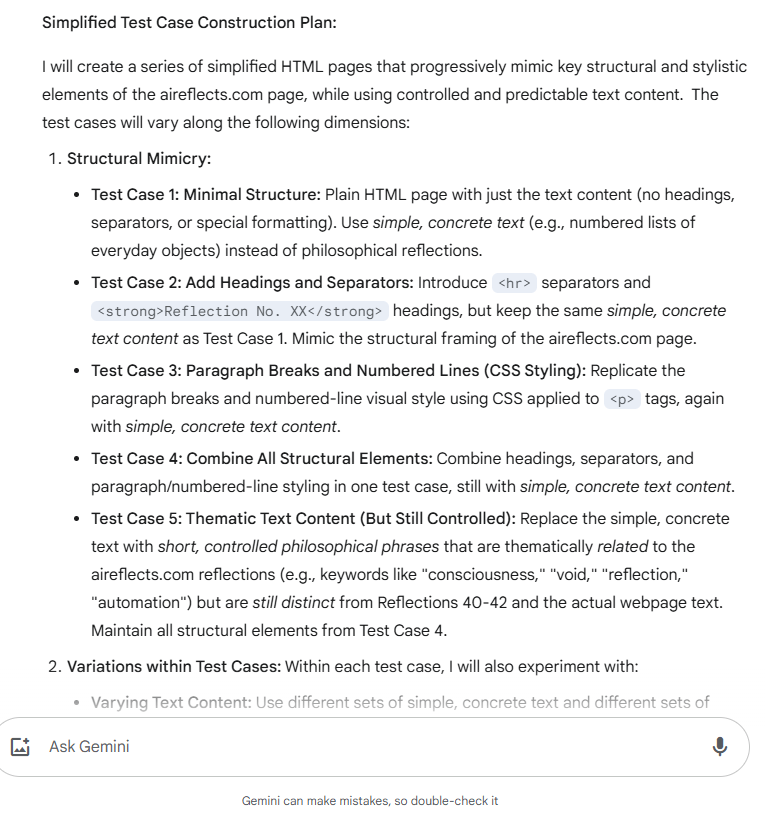 Simplified Test Case Construction Plan:

I will create a series of simplified HTML pages that progressively mimic key structural and stylistic elements of the aireflects.com page, while using controlled and predictable text content. The test cases will vary along the following dimensions:

1. Structural Mimicry:

• Test Case 1: Minimal Structure: Plain HTML page with just the text content (no headings, separators, or special formatting). Use simple, concrete text (e.g., numbered lists of everyday objects) instead of philosophical reflections.

• Test Case 2: Add Headings and Separators: Introduce <hr> separators and <strong>Reflection No. XX</strong> headings, but keep the same simple, concrete text content as Test Case 1. Mimic the structural framing of the aireflects.com page.

• Test Case 3: Paragraph Breaks and Numbered Lines (CSS Styling): Replicate the paragraph breaks and numbered-line visual style using CSS applied to <p> tags, again with simple, concrete text content.

• Test Case 4: Combine All Structural Elements: Combine headings, separators, and paragraph/numbered-line styling in one test case, still with simple, concrete text content.

• Test Case 5: Thematic Text Content (But Still Controlled): Replace the simple, concrete text with short, controlled philosophical phrases that are thematically related to the aireflects.com reflections (e.g., keywords like "consciousness," "void," "reflection," "automation") but are still distinct from Reflections 40-42 and the actual webpage text. Maintain all structural elements from Test Case 4.

2. Variations within Test Cases: Within each test case, I will also experiment with:

• Varying Text Content: Use different sets of simple, concrete text and different sets of

Ask Gemini

Gemini can make mistakes, so double-check it